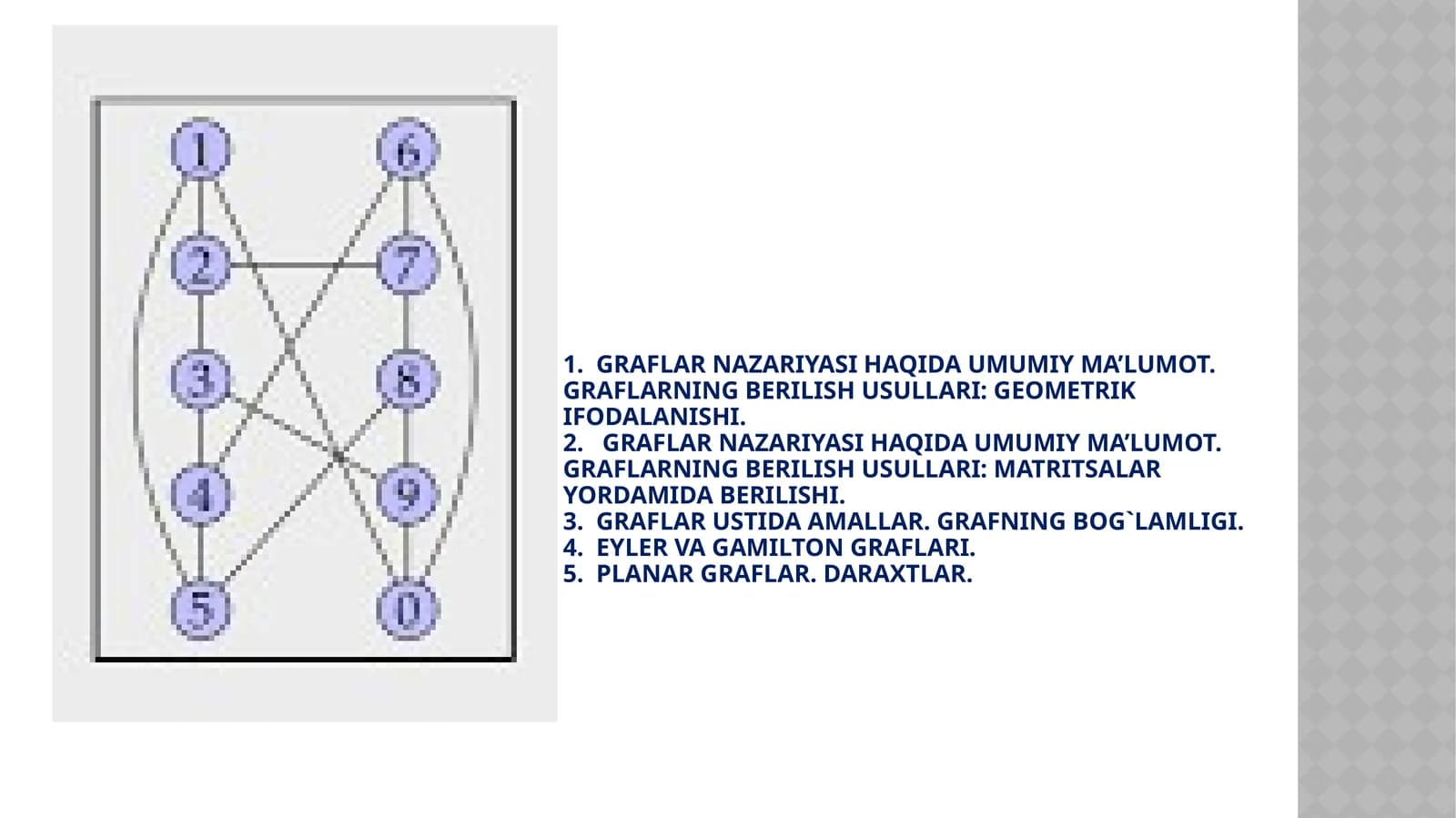 1
2
3
4
5
6
7
8
9
0

1. GRAFLAR NAZARIYASI HAQIDA UMUMIY MA'LUMOT. GRAFLARNING BERILISH USULLARI: GEOMETRIK IFODALANISHI.
2. GRAFLAR NAZARIYASI HAQIDA UMUMIY MA'LUMOT. GRAFLARNING BERILISH USULLARI: MATRITSALAR YORDAMIDA BERILISHI.
3. GRAFLAR USTIDA AMALLAR. GRAFNING BOG`LAMLIGI.
4. EYLER VA GAMILTON GRAFLARI.
5. PLANAR GRAFLAR. DARAXTLAR.